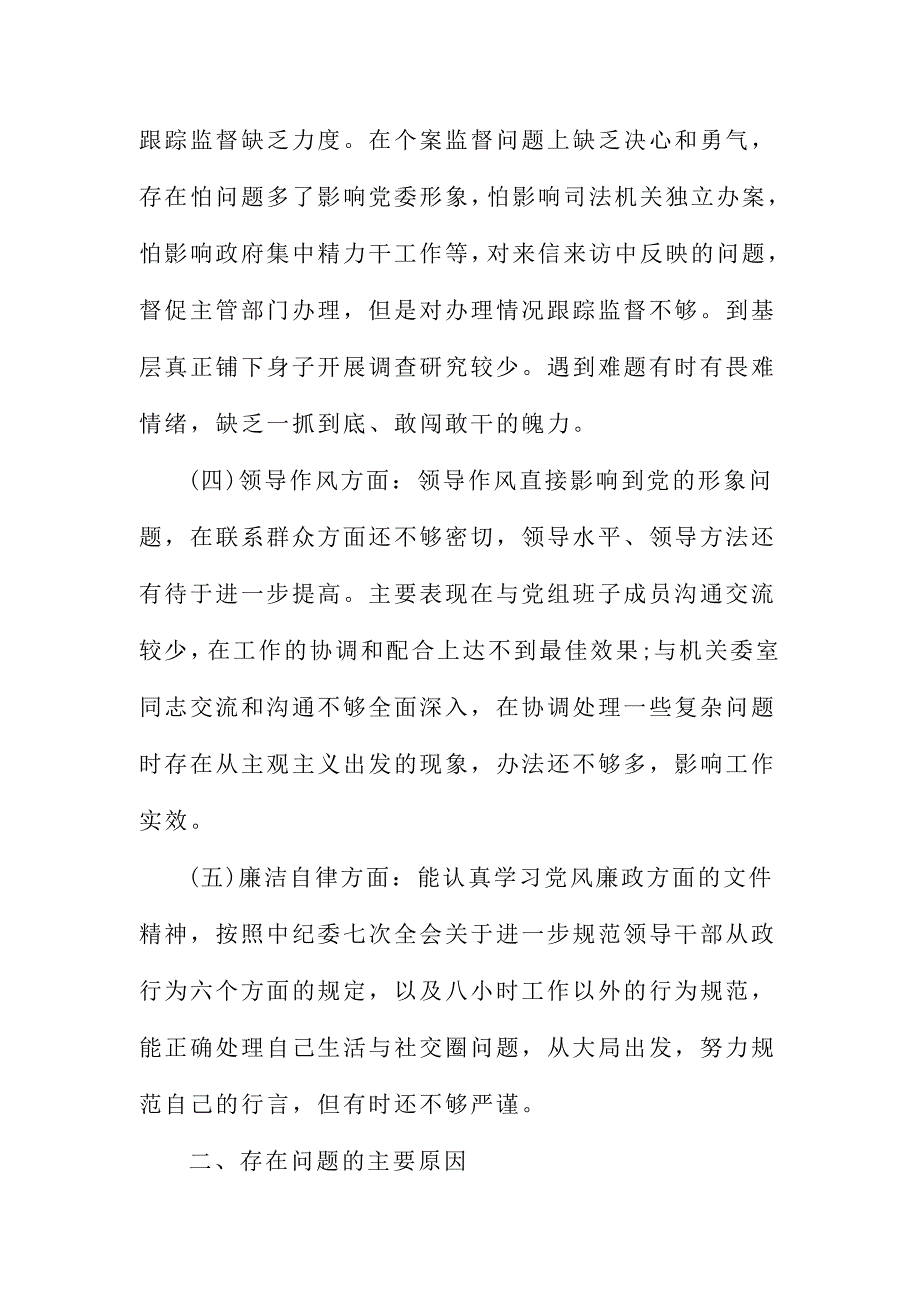 跟踪监督缺乏力度。在个案监督问题上缺乏决心和勇气，存在怕问题多了影响党委形象，怕影响司法机关独立办案，怕影响政府集中精力干工作等，对来信来访中反映的问题，督促主管部门办理，但是对办理情况跟踪监督不够。到基层真正铺下身子开展调查研究较少。遇到难题有时有畏难情绪，缺乏一抓到底、敢闯敢干的魄力。

(四)领导作风方面：领导作风直接影响到党的形象问题，在联系群众方面还不够密切，领导水平、领导方法还有待于进一步提高。主要表现在与党组班子成员沟通交流较少，在工作的协调和配合上达不到最佳效果;与机关委室同志交流和沟通不够全面深入，在协调处理一些复杂问题时存在从主观主义出发的现象，办法还不够多，影响工作实效。

(五)廉洁自律方面：能认真学习党风廉政方面的文件精神，按照中纪委七次全会关于进一步规范领导干部从政行为六个方面的规定，以及八小时工作以外的行为规范，能正确处理自己生活与社交圈问题，从大局出发，努力规范自己的行言，但有时还不够严谨。

二、存在问题的主要原因